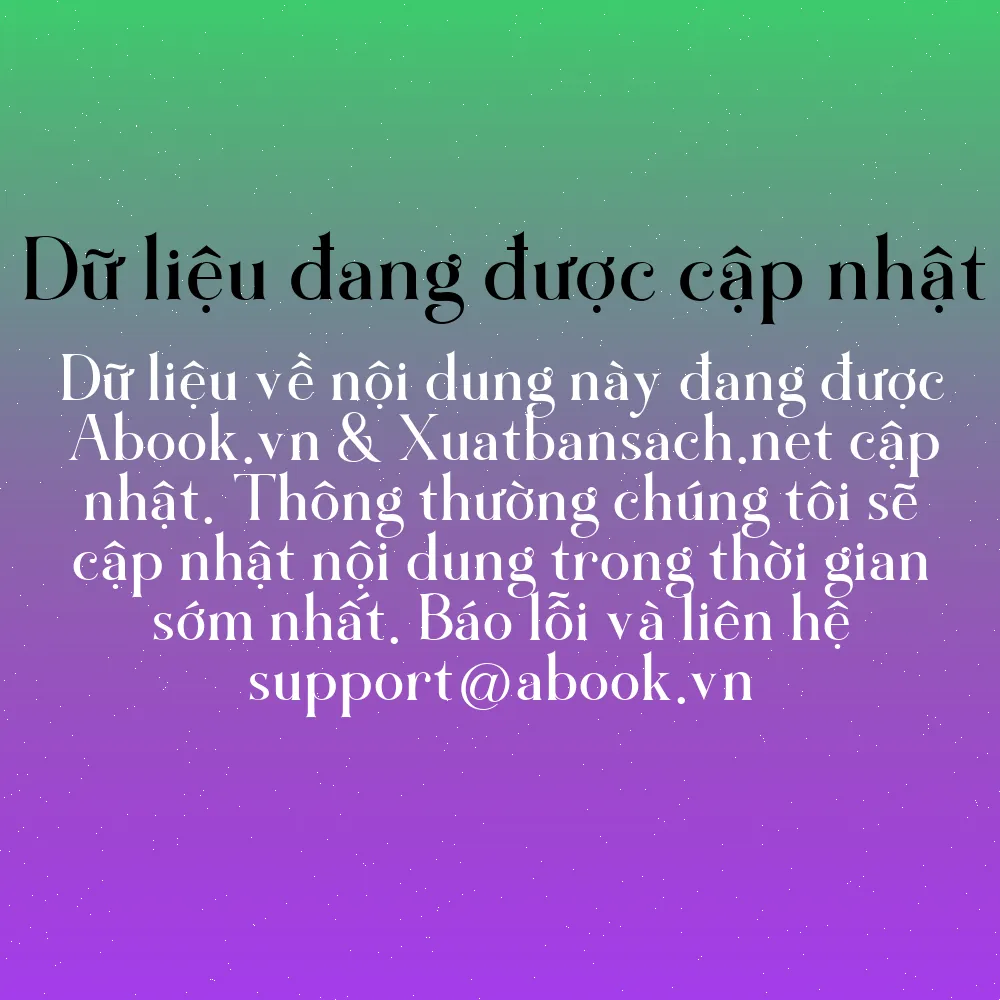 Dữ liệu đang được cập nhật

Dữ liệu về nội dung này đang được Abook.vn & Xuatbansach.net cập nhật. Thông thường chúng tôi sẽ cập nhật nội dung trong thời gian sớm nhất. Báo lỗi và liên hệ support@abook.vn